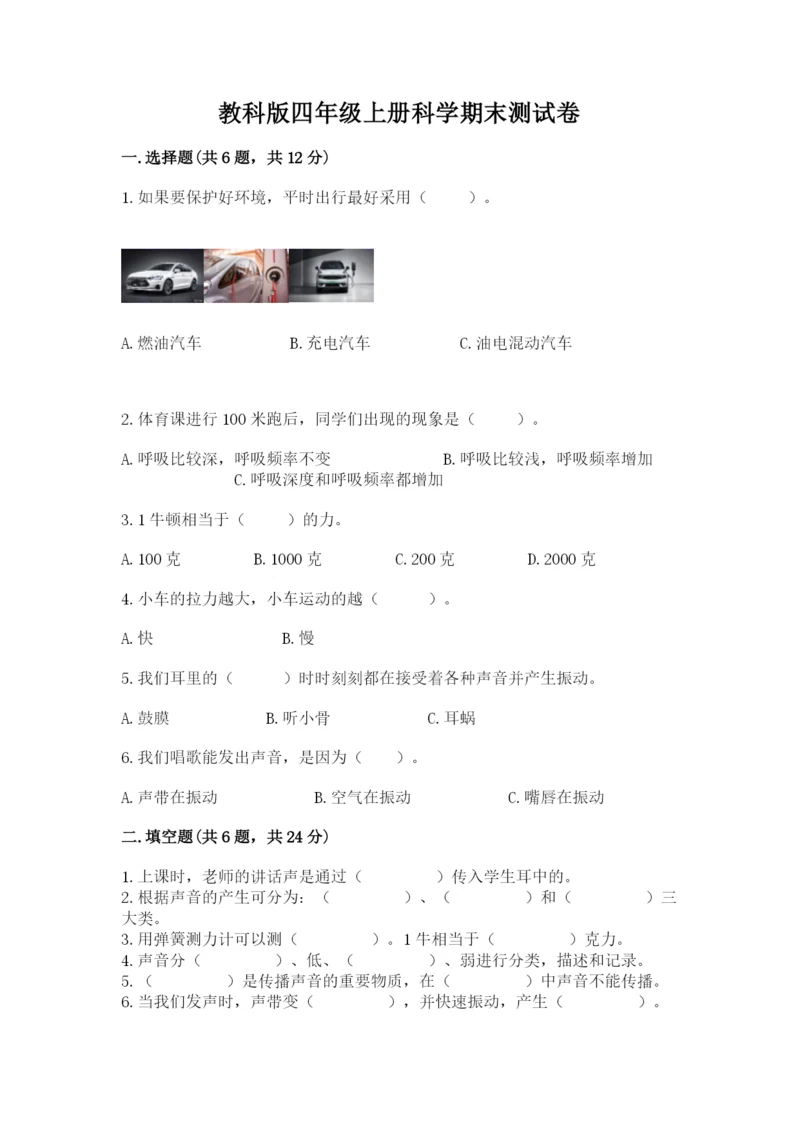 教科版四年级上册科学期末测试卷

一.选择题(共6题，共12分)

1.如果要保护好环境，平时出行最好采用（　　）。

A.燃油汽车　　B.充电汽车　　C.油电混动汽车

2.体育课进行100米跑后，同学们出现的现象是（　　）。

A.呼吸比较深，呼吸频率不变　　B.呼吸比较浅，呼吸频率增加　　C.呼吸深度和呼吸频率都增加

3.1牛顿相当于（　　）的力。

A.100克　　B.1000克　　C.200克　　D.2000克

4.小车的拉力越大，小车运动的越（　　）。

A.快　　B.慢

5.我们耳里的（　　）时时刻刻都在接受着各种声音并产生振动。

A.鼓膜　　B.听小骨　　C.耳蜗

6.我们唱歌能发出声音，是因为（　　）。

A.声带在振动　　B.空气在振动　　C.嘴唇在振动

二.填空题(共6题，共24分)

1.上课时，老师的讲话声是通过（　　）传入学生耳中的。
2.根据声音的产生可分为：（　　）、（　　）和（　　）三大类。
3.用弹簧测力计可以测（　　）。1牛相当于（　　）克力。
4.声音分（　　）、低、（　　）、弱进行分类，描述和记录。
5.（　　）是传播声音的重要物质，在（　　）中声音不能传播。
6.当我们发声时，声带变（　　），并快速振动，产生（　　）。